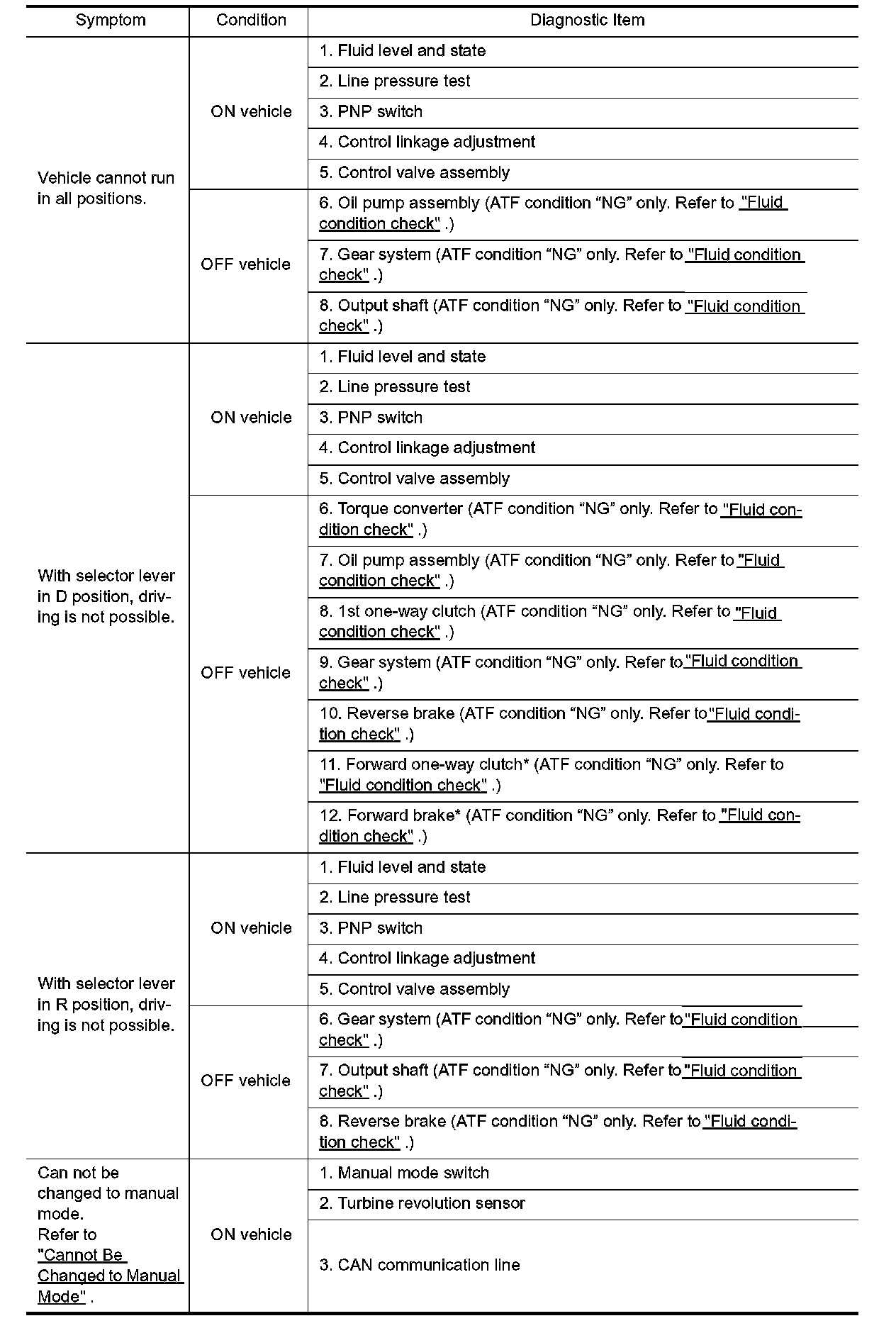 | Symptom | Condition | Diagnostic Item |
|---|---|---|
| Vehicle cannot run in all positions. | ON vehicle | 1. Fluid level and state |
| | | 2. Line pressure test |
| | | 3. PNP switch |
| | | 4. Control linkage adjustment |
| | | 5. Control valve assembly |
| | OFF vehicle | 6. Oil pump assembly (ATF condition “NG” only. Refer to "Fluid condition check" .) |
| | | 7. Gear system (ATF condition “NG” only. Refer to "Fluid condition check" .) |
| | | 8. Output shaft (ATF condition “NG” only. Refer to "Fluid condition check" .) |
| With selector lever in D position, driving is not possible. | ON vehicle | 1. Fluid level and state |
| | | 2. Line pressure test |
| | | 3. PNP switch |
| | | 4. Control linkage adjustment |
| | | 5. Control valve assembly |
| | OFF vehicle | 6. Torque converter (ATF condition “NG” only. Refer to "Fluid condition check" .) |
| | | 7. Oil pump assembly (ATF condition “NG” only. Refer to "Fluid condition check" .) |
| | | 8. 1st one-way clutch (ATF condition “NG” only. Refer to "Fluid condition check" .) |
| | | 9. Gear system (ATF condition “NG” only. Refer to "Fluid condition check" .) |
| | | 10. Reverse brake (ATF condition “NG” only. Refer to "Fluid condition check" .) |
| | | 11. Forward one-way clutch* (ATF condition “NG” only. Refer to "Fluid condition check" .) |
| | | 12. Forward brake* (ATF condition “NG” only. Refer to "Fluid condition check" .) |
| With selector lever in R position, driving is not possible. | ON vehicle | 1. Fluid level and state |
| | | 2. Line pressure test |
| | | 3. PNP switch |
| | | 4. Control linkage adjustment |
| | | 5. Control valve assembly |
| | OFF vehicle | 6. Gear system (ATF condition “NG” only. Refer to "Fluid condition check" .) |
| | | 7. Output shaft (ATF condition “NG” only. Refer to "Fluid condition check" .) |
| | | 8. Reverse brake (ATF condition “NG” only. Refer to "Fluid condition check" .) |
| Can not be changed to manual mode. Refer to "Cannot Be Changed to Manual Mode" . | ON vehicle | 1. Manual mode switch |
| | | 2. Turbine revolution sensor |
| | | 3. CAN communication line |